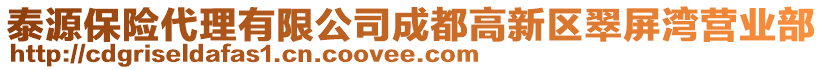 泰源保险代理有限公司成都高新区翠屏湾营业部
http://cdgriseldafas1.cn.coovee.com